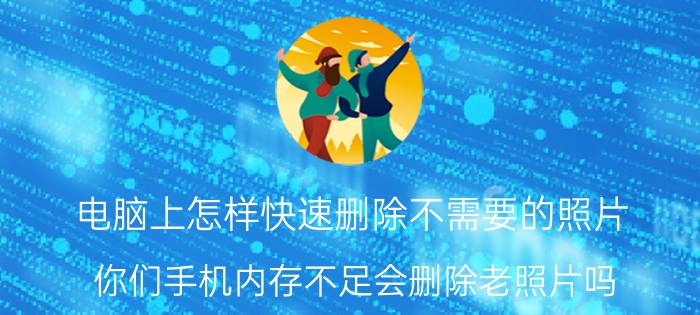 电脑上怎样快速删除不需要的照片

你们手机内存不足会删除老照片吗